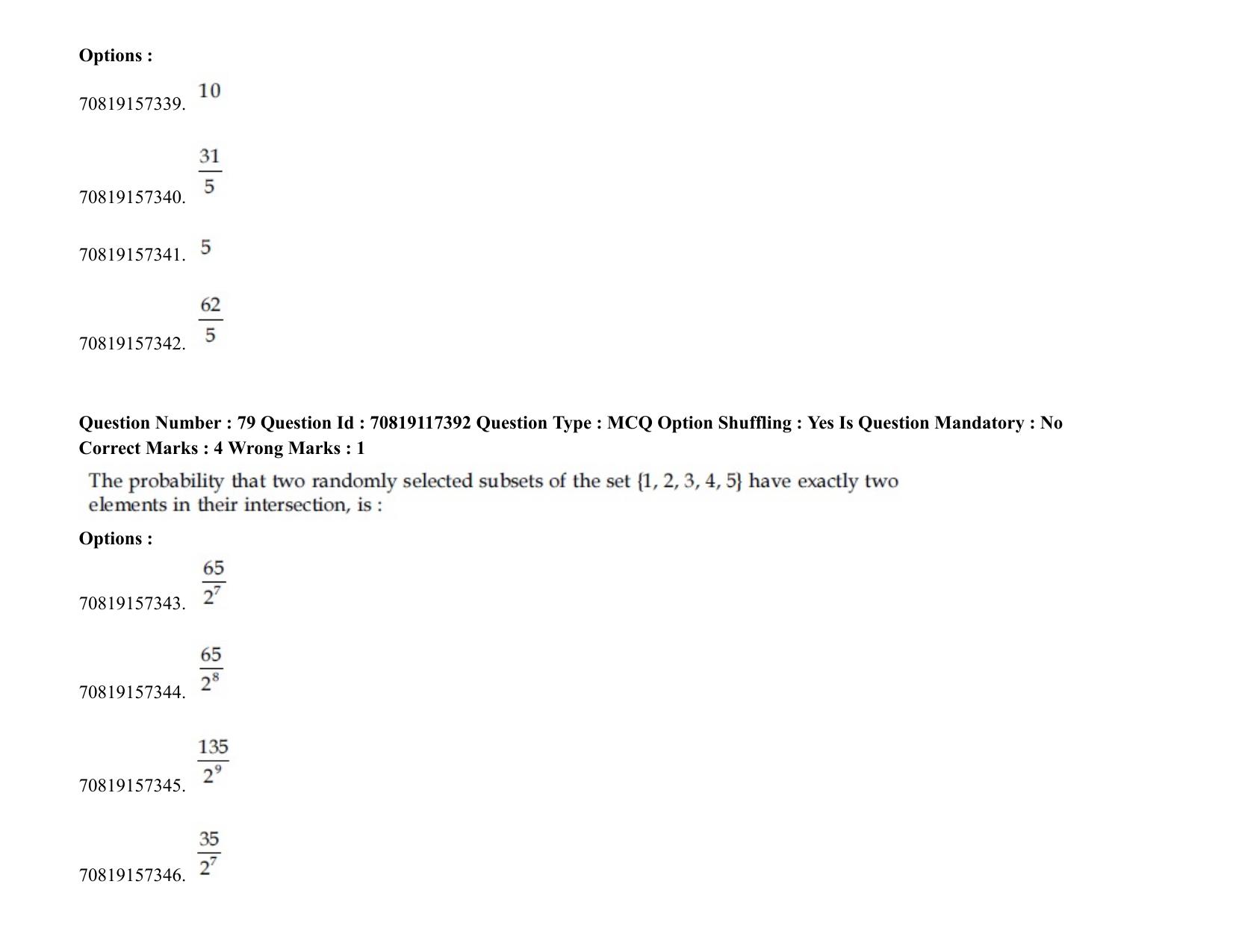 Options :

70819157339. $10$

70819157340. $\frac{31}{5}$

70819157341. $5$

70819157342. $\frac{62}{5}$

Question Number : 79 Question Id : 70819117392 Question Type : MCQ Option Shuffling : Yes Is Question Mandatory : No Correct Marks : 4 Wrong Marks : 1

The probability that two randomly selected subsets of the set $\{1, 2, 3, 4, 5\}$ have exactly two elements in their intersection, is :

Options :

70819157343. $\frac{65}{2^7}$

70819157344. $\frac{65}{2^8}$

70819157345. $\frac{135}{2^9}$

70819157346. $\frac{35}{2^7}$